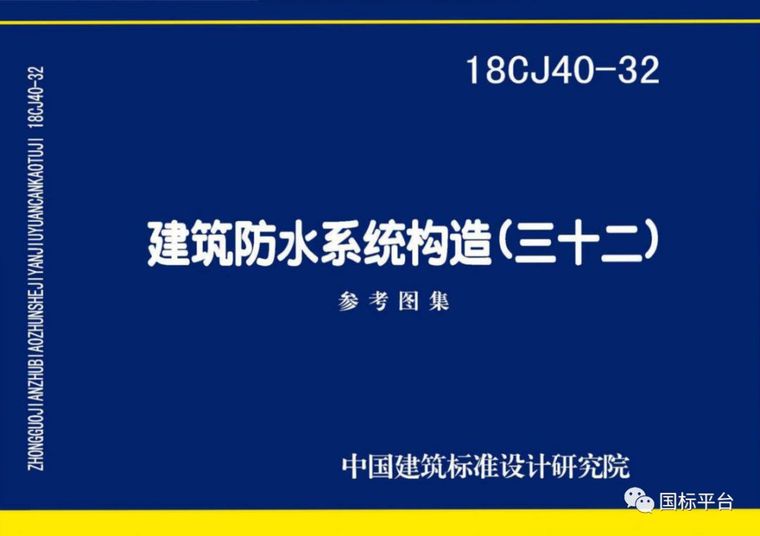 ZHONGGUOJIANZHUBIAOZHUNSHEJIYANJIUYUANCANKAOTUJI 18CJ40-32

18CJ40-32

建筑防水系统构造(三十二)

参考图集

中国建筑标准设计研究院

国标平台